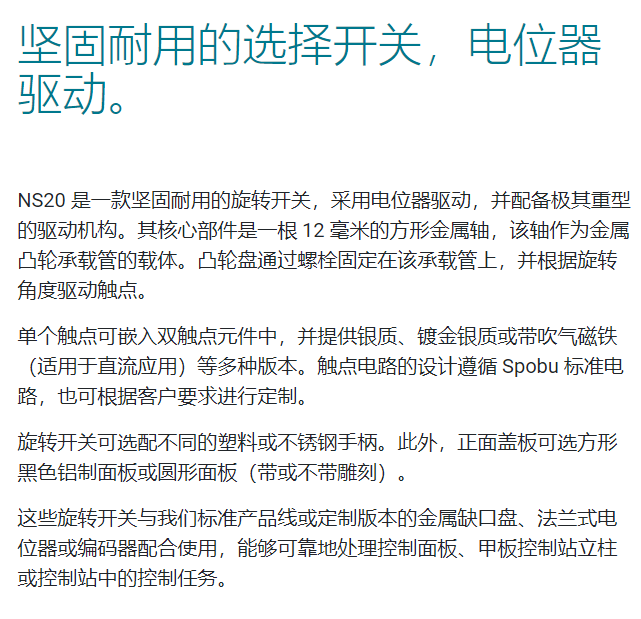 坚固耐用的选择开关，电位器驱动。

NS20 是一款坚固耐用的旋转开关，采用电位器驱动，并配备极其重型的驱动机构。其核心部件是一根 12 毫米的方形金属轴，该轴作为金属凸轮承载管的载体。凸轮盘通过螺栓固定在该承载管上，并根据旋转角度驱动触点。

单个触点可嵌入双触点元件中，并提供银质、镀金银质或带吹气磁铁（适用于直流应用）等多种版本。触点电路的设计遵循 Spobu 标准电路，也可根据客户要求进行定制。

旋转开关可选配不同的塑料或不锈钢手柄。此外，正面盖板可选方形黑色铝制面板或圆形面板（带或不带雕刻）。

这些旋转开关与我们标准产品线或定制版本的金属缺口盘、法兰式电位器或编码器配合使用，能够可靠地处理控制面板、甲板控制站立柱或控制站中的控制任务。